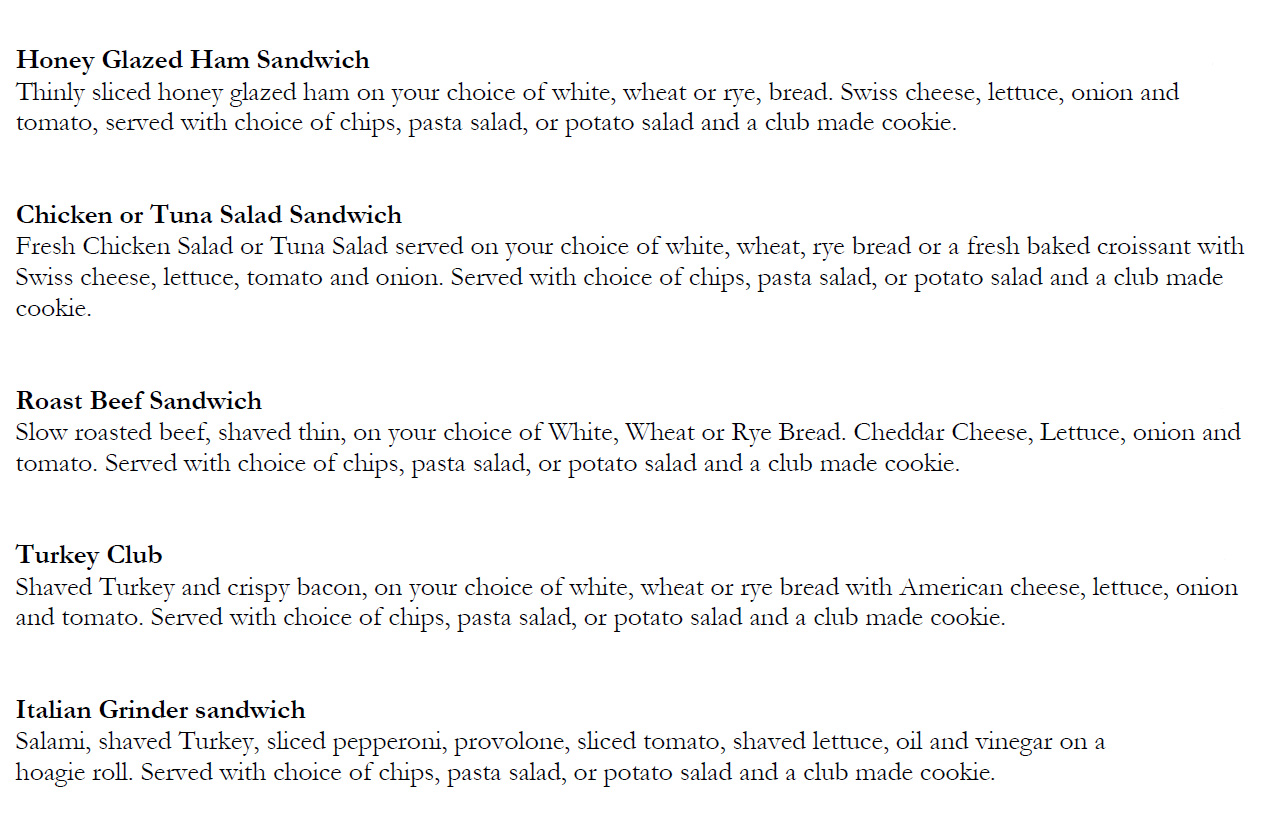 Honey Glazed Ham Sandwich
Thinly sliced honey glazed ham on your choice of white, wheat or rye, bread. Swiss cheese, lettuce, onion and tomato, served with choice of chips, pasta salad, or potato salad and a club made cookie.

Chicken or Tuna Salad Sandwich
Fresh Chicken Salad or Tuna Salad served on your choice of white, wheat, rye bread or a fresh baked croissant with Swiss cheese, lettuce, tomato and onion. Served with choice of chips, pasta salad, or potato salad and a club made cookie.

Roast Beef Sandwich
Slow roasted beef, shaved thin, on your choice of White, Wheat or Rye Bread. Cheddar Cheese, Lettuce, onion and tomato. Served with choice of chips, pasta salad, or potato salad and a club made cookie.

Turkey Club
Shaved Turkey and crispy bacon, on your choice of white, wheat or rye bread with American cheese, lettuce, onion and tomato. Served with choice of chips, pasta salad, or potato salad and a club made cookie.

Italian Grinder sandwich
Salami, shaved Turkey, sliced pepperoni, provolone, sliced tomato, shaved lettuce, oil and vinegar on a hoagie roll. Served with choice of chips, pasta salad, or potato salad and a club made cookie.